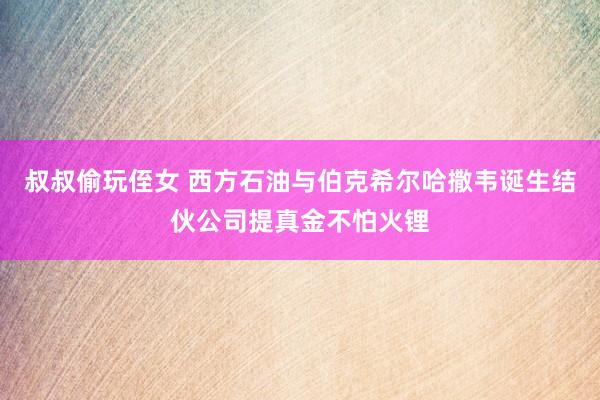 叔叔偷玩侄女 西方石油与伯克希尔哈撒韦诞生结伙公司提真金不怕火锂